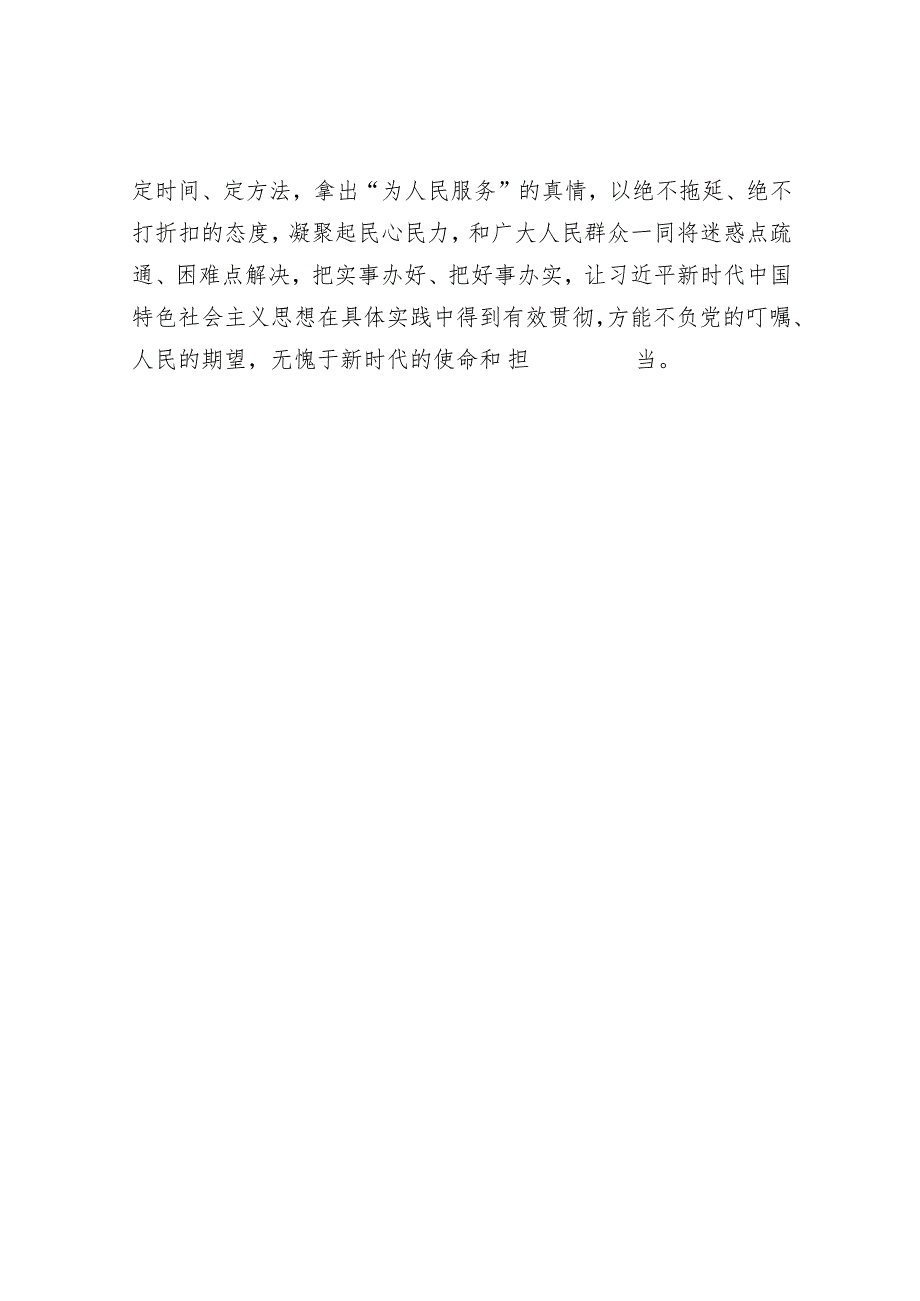 定时间、定方法，拿出“为人民服务”的真情，以绝不拖延、绝不打折扣的态度，凝聚起民心民力，和广大人民群众一同将迷惑点疏通、困难点解决，把实事办好、把好事办实，让习近平新时代中国特色社会主义思想在具体实践中得到有效贯彻，方能不负党的叮嘱、人民的期望，无愧于新时代的使命和担当。